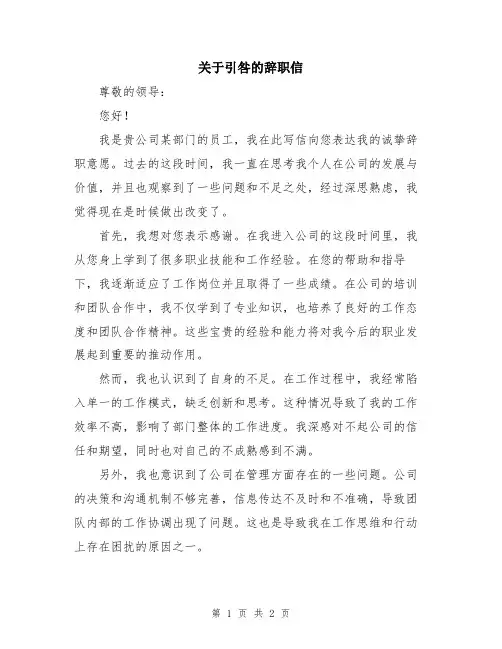 关于引咎的辞职信

尊敬的领导：

您好！

我是贵公司某部门的员工，我在此写信向您表达我的诚挚辞职意愿。过去的这段时间，我一直在思考我个人在公司的发展与价值，并且也观察到了一些问题和不足之处，经过深思熟虑，我觉得现在是时候做出改变了。

首先，我想对您表示感谢。在我进入公司的这段时间里，我从您身上学到了很多职业技能和工作经验。在您的帮助和指导下，我逐渐适应了工作岗位并且取得了一些成绩。在公司的培训和团队合作中，我不仅学到了专业知识，也培养了良好的工作态度和团队合作精神。这些宝贵的经验和能力将对我今后的职业发展起到重要的推动作用。

然而，我也认识到了自身的不足。在工作过程中，我经常陷入单一的工作模式，缺乏创新和思考。这种情况导致了我的工作效率不高，影响了部门整体的工作进度。我深感对不起公司的信任和期望，同时也对自己的不成熟感到不满。

另外，我也意识到了公司在管理方面存在的一些问题。公司的决策和沟通机制不够完善，信息传达不及时和不准确，导致团队内部的工作协调出现了问题。这也是导致我在工作思维和行动上存在困扰的原因之一。

第 1 页 共 2 页